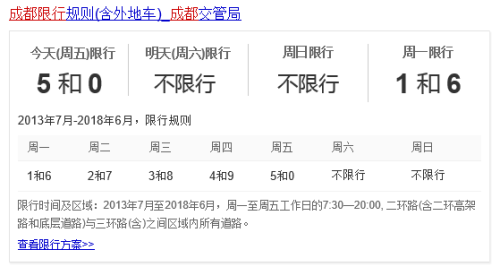 成都限行规则(含外地车)_成都交管局

| 今天(周五)限行 | 明天(周六)限行 | 周日限行 | 周一限行 |
|---|---|---|---|
| 5 和 0 | 不限行 | 不限行 | 1 和 6 |

2013年7月-2018年6月，限行规则

| 周一 | 周二 | 周三 | 周四 | 周五 | 周六 | 周日 |
|---|---|---|---|---|---|---|
| 1和6 | 2和7 | 3和8 | 4和9 | 5和0 | 不限行 | 不限行 |

限行时间及区域：2013年7月至2018年6月，周一至周五工作日的7:30—20:00, 二环路(含二环高架路和底层道路)与三环路(含)之间区域内所有道路。

查看限行方案>>